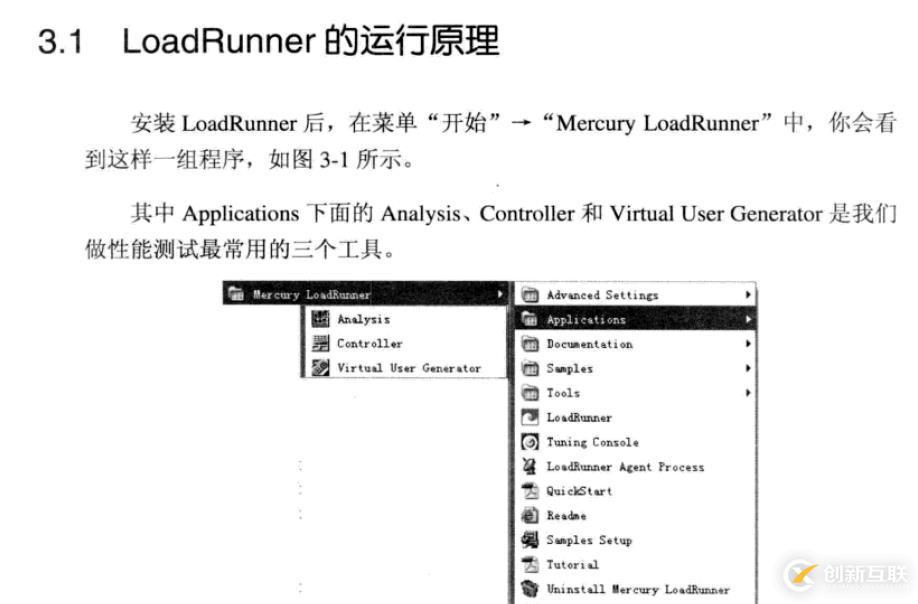 3.1 LoadRunner 的运行原理

安装 LoadRunner 后，在菜单“开始”→“Mercury LoadRunner”中，你会看到这样一组程序，如图 3-1 所示。

其中 Applications 下面的 Analysis、Controller 和 Virtual User Generator 是我们做性能测试最常用的三个工具。

Mercury LoadRunner
Analysis
Controller
Virtual User Generator

Advanced Settings
Applications
Documentation
Samples
Tools
LoadRunner
Tuning Console
LoadRunner Agent Process
QuickStart
Readme
Samples Setup
Tutorial
Uninstall Mercury LoadRunner

创新互联